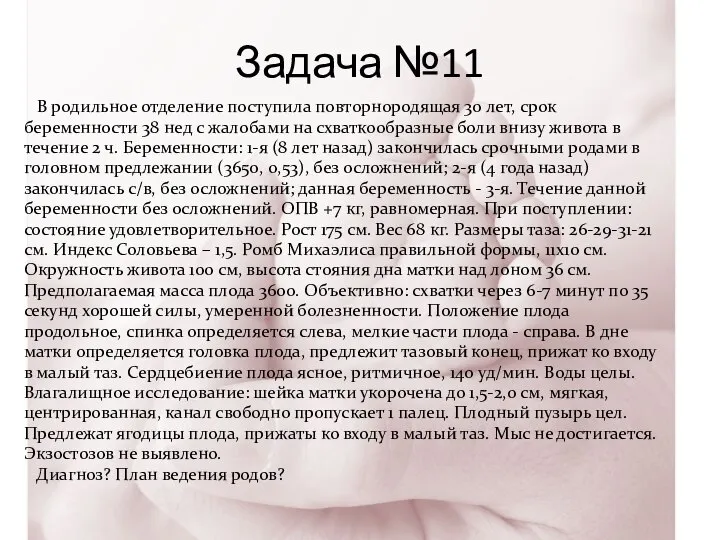 Задача №11

В родильное отделение поступила повторнородящая 30 лет, срок беременности 38 нед с жалобами на схваткообразные боли внизу живота в течение 2 ч. Беременности: 1-я (8 лет назад) закончилась срочными родами в головном предлежании (3650, 0,53), без осложнений; 2-я (4 года назад) закончилась с/в, без осложнений; данная беременность - 3-я. Течение данной беременности без осложнений. ОПВ +7 кг, равномерная. При поступлении: состояние удовлетворительное. Рост 175 см. Вес 68 кг. Размеры таза: 26-29-31-21 см. Индекс Соловьева – 1,5. Ромб Михаэлиса правильной формы, 11х10 см. Окружность живота 100 см, высота стояния дна матки над лоном 36 см. Предполагаемая масса плода 3600. Объективно: схватки через 6-7 минут по 35 секунд хорошей силы, умеренной болезненности. Положение плода продольное, спинка определяется слева, мелкие части плода - справа. В дне матки определяется головка плода, предлежит тазовый конец, прижат ко входу в малый таз. Сердцебиение плода ясное, ритмичное, 140 уд/мин. Воды целы. Влагалищное исследование: шейка матки укорочена до 1,5-2,0 см, мягкая, центрированная, канал свободно пропускает 1 палец. Плодный пузырь цел. Предлежат ягодицы плода, прижаты ко входу в малый таз. Мыс не достигается. Экзостозов не выявлено.

Диагноз? План ведения родов?